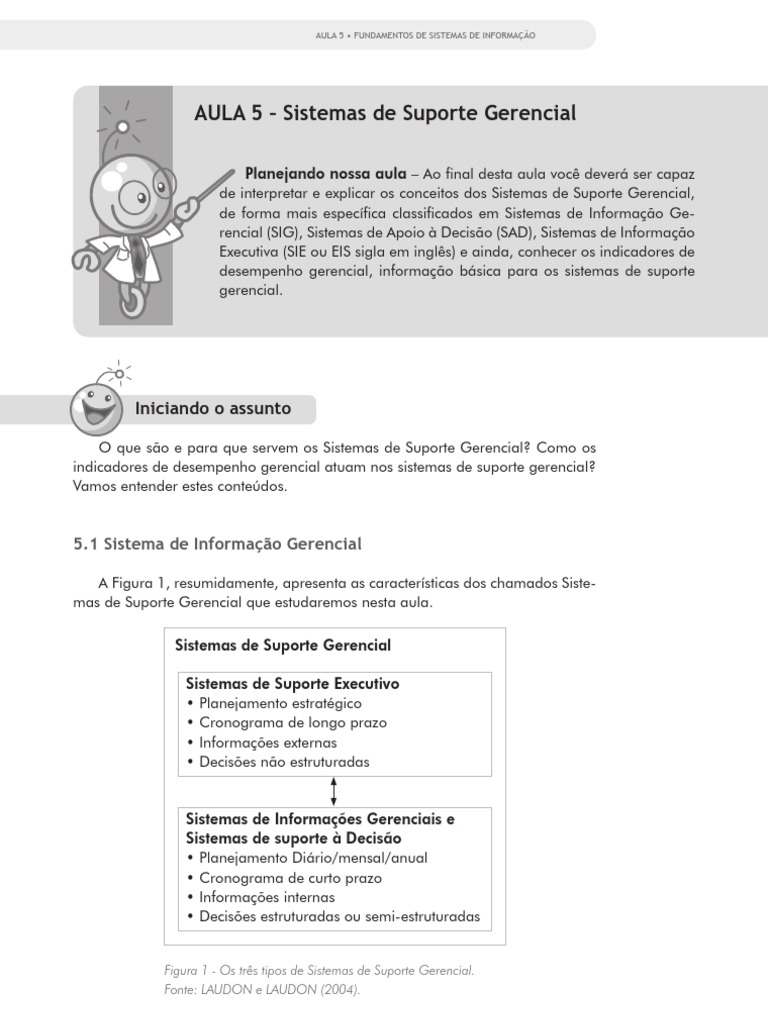 AULA 5 • FUNDAMENTOS DE SISTEMAS DE INFORMAÇÃO

AULA 5 – Sistemas de Suporte Gerencial

Planejando nossa aula – Ao final desta aula você deverá ser capaz de interpretar e explicar os conceitos dos Sistemas de Suporte Gerencial, de forma mais específica classificados em Sistemas de Informação Gerencial (SIG), Sistemas de Apoio à Decisão (SAD), Sistemas de Informação Executiva (SIE ou EIS sigla em inglês) e ainda, conhecer os indicadores de desempenho gerencial, informação básica para os sistemas de suporte gerencial.

Iniciando o assunto

O que são e para que servem os Sistemas de Suporte Gerencial? Como os indicadores de desempenho gerencial atuam nos sistemas de suporte gerencial? Vamos entender estes conteúdos.

5.1 Sistema de Informação Gerencial

A Figura 1, resumidamente, apresenta as características dos chamados Sistemas de Suporte Gerencial que estudaremos nesta aula.

Sistemas de Suporte Gerencial

Sistemas de Suporte Executivo
• Planejamento estratégico
• Cronograma de longo prazo
• Informações externas
• Decisões não estruturadas

Sistemas de Informações Gerenciais e Sistemas de suporte à Decisão
• Planejamento Diário/mensal/anual
• Cronograma de curto prazo
• Informações internas
• Decisões estruturadas ou semi-estruturadas

Figura 1 - Os três tipos de Sistemas de Suporte Gerencial.
Fonte: LAUDON e LAUDON (2004).